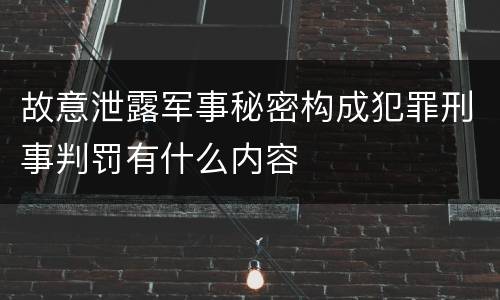 故意泄露军事秘密构成犯罪刑事判罚有什么内容